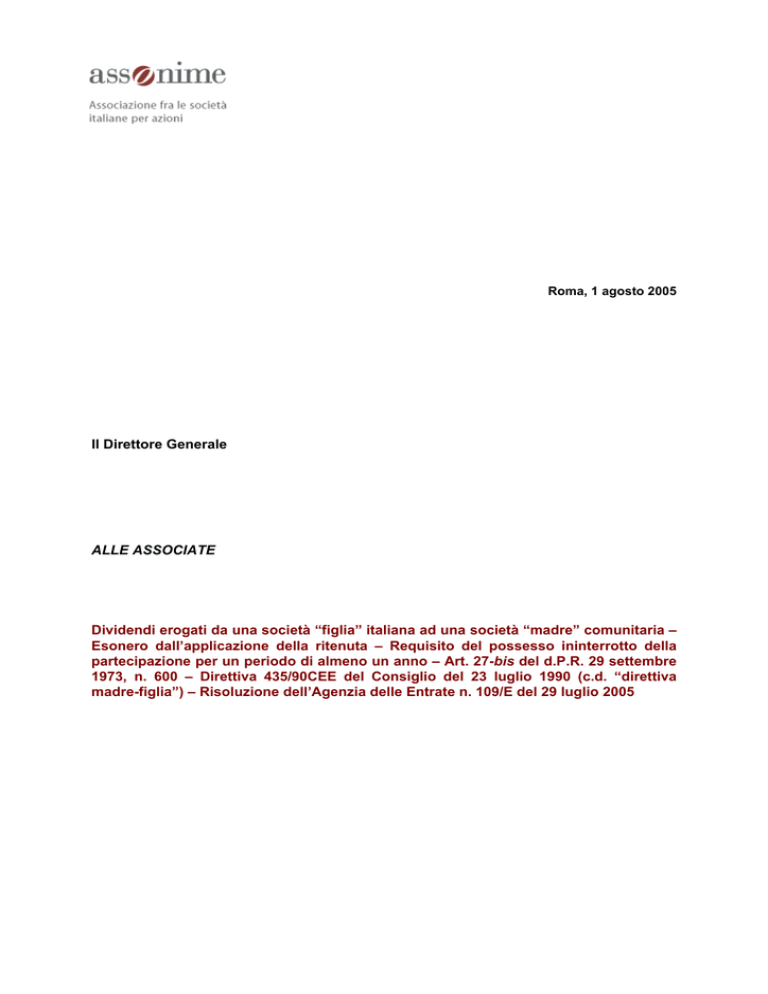 assonime

Associazione fra le società italiane per azioni

Roma, 1 agosto 2005

Il Direttore Generale

ALLE ASSOCIATE

Dividendi erogati da una società “figlia” italiana ad una società “madre” comunitaria – Esonero dall’applicazione della ritenuta – Requisito del possesso ininterrotto della partecipazione per un periodo di almeno un anno – Art. 27-bis del d.P.R. 29 settembre 1973, n. 600 – Direttiva 435/90CEE del Consiglio del 23 luglio 1990 (c.d. “direttiva madre-figlia”) – Risoluzione dell’Agenzia delle Entrate n. 109/E del 29 luglio 2005